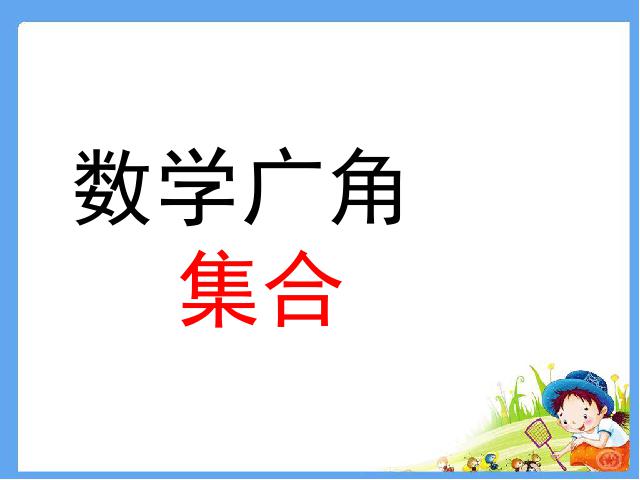 数学广角

集合